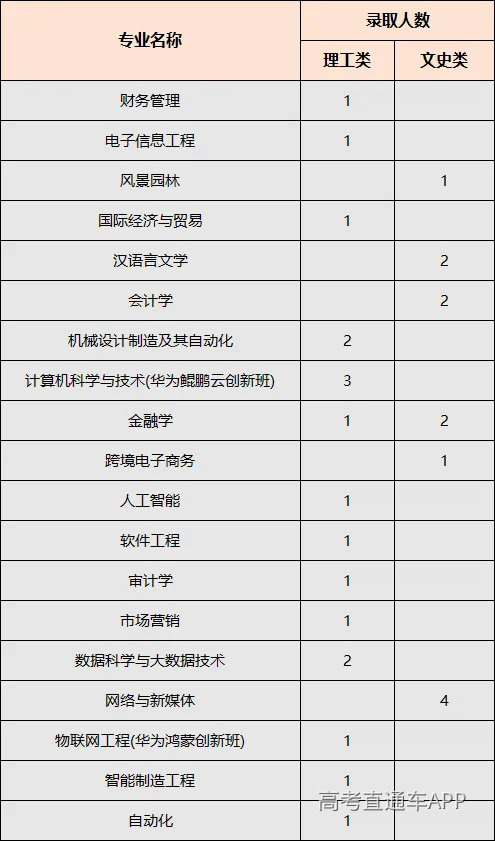 | 专业名称 | 录取人数 | |
|---|---|---|
| | 理工类 | 文史类 |
| 财务管理 | 1 | |
| 电子信息工程 | 1 | |
| 风景园林 | | 1 |
| 国际经济与贸易 | 1 | |
| 汉语言文学 | | 2 |
| 会计学 | | 2 |
| 机械设计制造及其自动化 | 2 | |
| 计算机科学与技术(华为鲲鹏云创新班) | 3 | |
| 金融学 | 1 | 2 |
| 跨境电子商务 | | 1 |
| 人工智能 | 1 | |
| 软件工程 | 1 | |
| 审计学 | 1 | |
| 市场营销 | 1 | |
| 数据科学与大数据技术 | 2 | |
| 网络与新媒体 | | 4 |
| 物联网工程(华为鸿蒙创新班) | 1 | |
| 智能制造工程 | 1 | |
| 自动化 | 1 | |

高考直通车APP